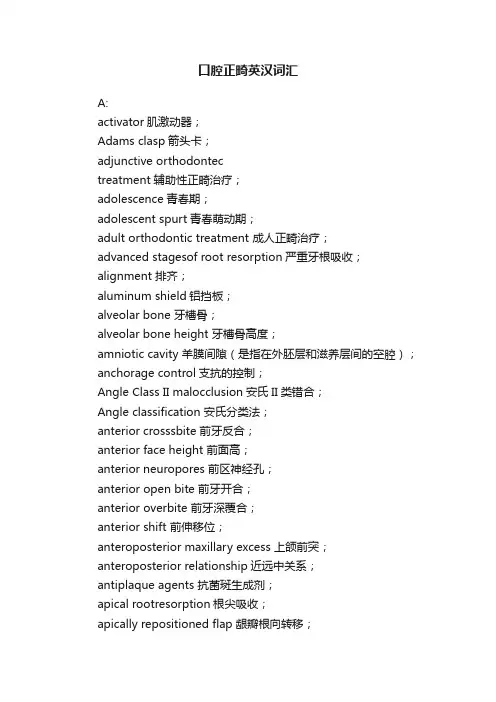 口腔正畸英汉词汇

A:
activator 肌激动器；
Adams clasp 箭头卡；
adjunctive orthodontec treatment 辅助性正畸治疗；
adolescence 青春期；
adolescent spurt 青春萌动期；
adult orthodontic treatment 成人正畸治疗；
advanced stagesof root resorption 严重牙根吸收；
alignment 排齐；
aluminum shield 铝挡板；
alveolar bone 牙槽骨；
alveolar bone height 牙槽骨高度；
amniotic cavity 羊膜间隙（是指在外胚层和滋养层间的空腔）；
anchorage control 支抗的控制；
Angle Class II malocclusion 安氏 II 类错合；
Angle classification 安氏分类法；
anterior crosssbite 前牙反合；
anterior face height 前面高；
anterior neuropores 前区神经孔；
anterior open bite 前牙开合；
anterior overbite 前牙深覆合；
anterior shift 前伸移位；
anteroposterior maxillary excess 上颌前突；
anteroposterior relationship 近远中关系；
antiplaque agents 抗菌斑生成剂；
apical rootresorption 根尖吸收；
apically repositioned flap 龈瓣根向转移；